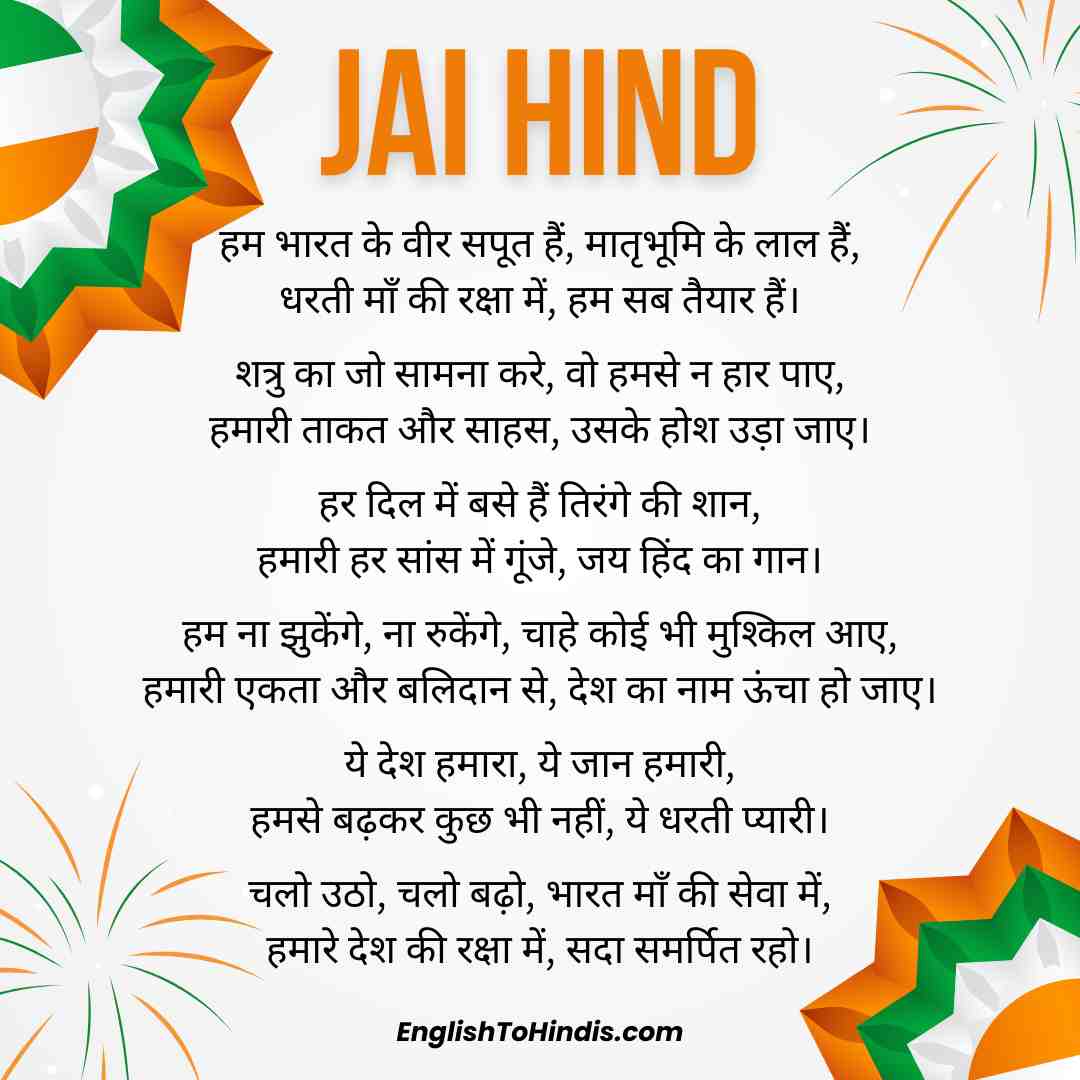 JAI HIND

हम भारत के वीर सपूत हैं, मातृभूमि के लाल हैं,
धरती माँ की रक्षा में, हम सब तैयार हैं।

शत्रु का जो सामना करे, वो हमसे न हार पाए,
हमारी ताकत और साहस, उसके होश उड़ा जाए।

हर दिल में बसे हैं तिरंगे की शान,
हमारी हर सांस में गूंजे, जय हिंद का गान।

हम ना झुकेंगे, ना रुकेंगे, चाहे कोई भी मुश्किल आए,
हमारी एकता और बलिदान से, देश का नाम ऊंचा हो जाए।

ये देश हमारा, ये जान हमारी,
हमसे बढ़कर कुछ भी नहीं, ये धरती प्यारी।

चलो उठो, चलो बढ़ो, भारत माँ की सेवा में,
हमारे देश की रक्षा में, सदा समर्पित रहो।

EnglishToHindis.com